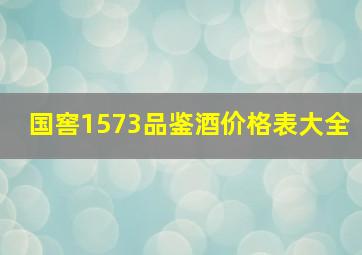 国窖1573品鉴酒价格表大全